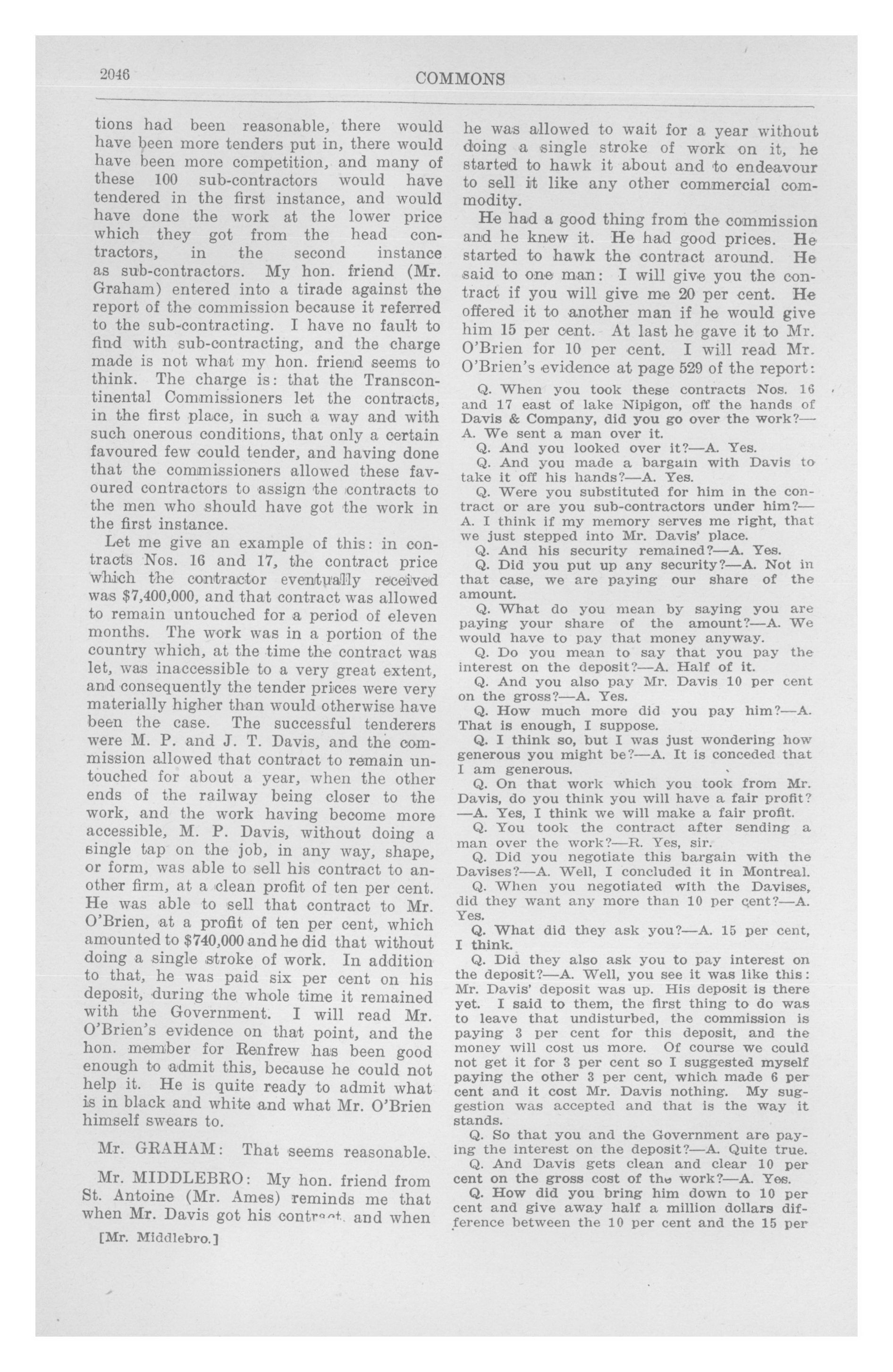 2046 COMMONS

tions had been reasonable, there would have been more tenders put in, there would have been more competition, and many of these 100 sub-contractors would have tendered in the first instance, and would have done the work at the lower price which they got from the head contractors, in the second instance as sub-contractors. My hon. friend (Mr. Graham) entered into a tirade against the report of the commission because it referred to the sub-contracting. I have no fault to find with sub-contracting, and the charge made is not what my hon. friend seems to think. The charge is: that the Transcontinental Commissioners let the contracts, in the first place, in such a way and with such onerous conditions, that only a certain favoured few could tender, and having done that the commissioners allowed these favoured contractors to assign the contracts to the men who should have got the work in the first instance.

Let me give an example of this: in contracts Nos. 16 and 17, the contract price which the contractor eventually received was $7,400,000, and that contract was allowed to remain untouched for a period of eleven months. The work was in a portion of the country which, at the time the contract was let, was inaccessible to a very great extent, and consequently the tender prices were very materially higher than would otherwise have been the case. The successful tenderers were M. P. and J. T. Davis, and the commission allowed that contract to remain untouched for about a year, when the other ends of the railway being closer to the work, and the work having become more accessible, M. P. Davis, without doing a single tap on the job, in any way, shape, or form, was able to sell his contract to another firm, at a clean profit of ten per cent. He was able to sell that contract to Mr. O'Brien, at a profit of ten per cent, which amounted to $740,000 and he did that without doing a single stroke of work. In addition to that, he was paid six per cent on his deposit, during the whole time it remained with the Government. I will read Mr. O'Brien's evidence on that point, and the hon. member for Renfrew has been good enough to admit this, because he could not help it. He is quite ready to admit what is in black and white and what Mr. O'Brien himself swears to.

Mr. GRAHAM: That seems reasonable.

Mr. MIDDLEBRO: My hon. friend from St. Antoine (Mr. Ames) reminds me that when Mr. Davis got his contract, and when

[Mr. Middlebro.]

he was allowed to wait for a year without doing a single stroke of work on it, he started to hawk it about and to endeavour to sell it like any other commercial commodity.

He had a good thing from the commission and he knew it. He had good prices. He started to hawk the contract around. He said to one man: I will give you the contract if you will give me 20 per cent. He offered it to another man if he would give him 15 per cent. At last he gave it to Mr. O'Brien for 10 per cent. I will read Mr. O'Brien's evidence at page 529 of the report:

Q. When you took these contracts Nos. 16 and 17 east of lake Nipigon, off the hands of Davis & Company, did you go over the work?—A. We sent a man over it.

Q. And you looked over it?—A. Yes.

Q. And you made a bargain with Davis to take it off his hands?—A. Yes.

Q. Were you substituted for him in the contract or are you sub-contractors under him?—A. I think if my memory serves me right, that we just stepped into Mr. Davis' place.

Q. And his security remained?—A. Yes.

Q. Did you put up any security?—A. Not in that case, we are paying our share of the amount.

Q. What do you mean by saying you are paying your share of the amount?—A. We would have to pay that money anyway.

Q. Do you mean to say that you pay the interest on the deposit?—A. Half of it.

Q. And you also pay Mr. Davis 10 per cent on the gross?—A. Yes.

Q. How much more did you pay him?—A. That is enough, I suppose.

Q. I think so, but I was just wondering how generous you might be?—A. It is conceded that I am generous.

Q. On that work which you took from Mr. Davis, do you think you will have a fair profit?—A. Yes, I think we will make a fair profit.

Q. You took the contract after sending a man over the work?—R. Yes, sir.

Q. Did you negotiate this bargain with the Davises?—A. Well, I concluded it in Montreal.

Q. When you negotiated with the Davises, did they want any more than 10 per cent?—A. Yes.

Q. What did they ask you?—A. 15 per cent, I think.

Q. Did they also ask you to pay interest on the deposit?—A. Well, you see it was like this: Mr. Davis' deposit was up. His deposit is there yet. I said to them, the first thing to do was to leave that undisturbed, the commission is paying 3 per cent for this deposit, and the money will cost us more. Of course we could not get it for 3 per cent so I suggested myself paying the other 3 per cent, which made 6 per cent and it cost Mr. Davis nothing. My suggestion was accepted and that is the way it stands.

Q. So that you and the Government are paying the interest on the deposit?—A. Quite true.

Q. And Davis gets clean and clear 10 per cent on the gross cost of the work?—A. Yes.

Q. How did you bring him down to 10 per cent and give away half a million dollars difference between the 10 per cent and the 15 per